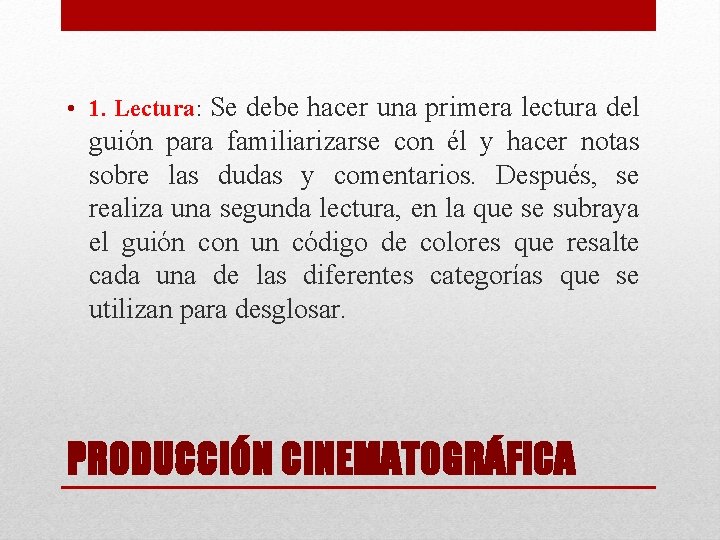 • 1. Lectura: Se debe hacer una primera lectura del guión para familiarizarse con él y hacer notas sobre las dudas y comentarios. Después, se realiza una segunda lectura, en la que se subraya el guión con un código de colores que resalte cada una de las diferentes categorías que se utilizan para desglosar.

PRODUCCIÓN CINEMATOGRÁFICA